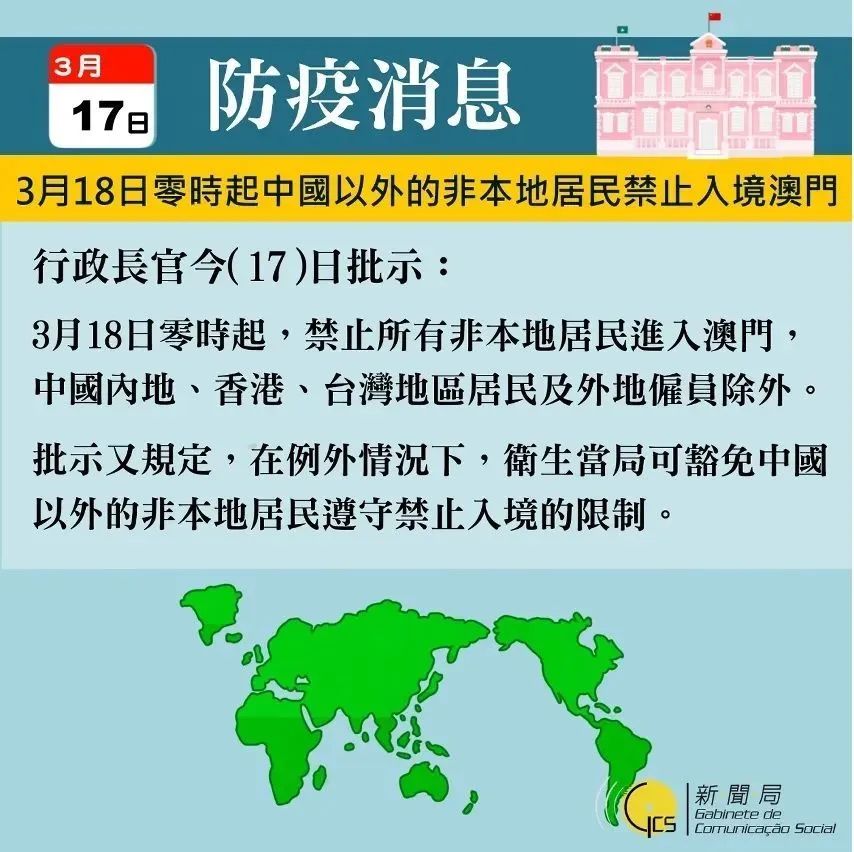 3月
17日

防疫消息

3月18日零時起中國以外的非本地居民禁止入境澳門

行政長官今(17)日批示：

3月18日零時起，禁止所有非本地居民進入澳門，中國內地、香港、台灣地區居民及外地僱員除外。

批示又規定，在例外情況下，衛生當局可豁免中國以外的非本地居民遵守禁止入境的限制。

GCS 新聞局 Gabinete de Comunicação Social